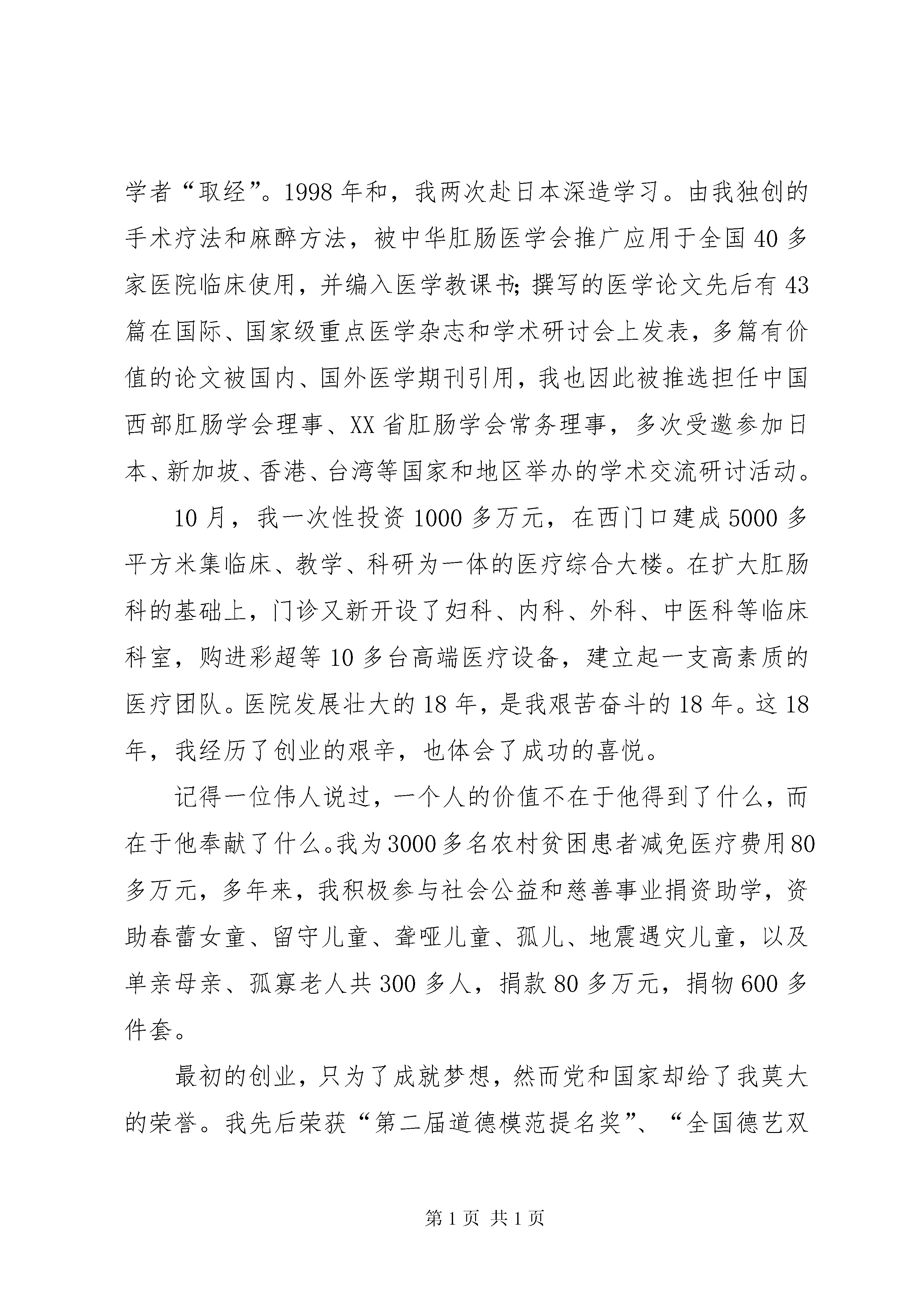 学者“取经”。1998年和，我两次赴日本深造学习。由我独创的手术疗法和麻醉方法，被中华肛肠医学会推广应用于全国40多家医院临床使用，并编入医学教课书;撰写的医学论文先后有43篇在国际、国家级重点医学杂志和学术研讨会上发表，多篇有价值的论文被国内、国外医学期刊引用，我也因此被推选担任中国西部肛肠学会理事、XX省肛肠学会常务理事，多次受邀参加日本、新加坡、香港、台湾等国家和地区举办的学术交流研讨活动。

10月，我一次性投资1000多万元，在西门口建成5000多平方米集临床、教学、科研为一体的医疗综合大楼。在扩大肛肠科的基础上，门诊又新开设了妇科、内科、外科、中医科等临床科室，购进彩超等10多台高端医疗设备，建立起一支高素质的医疗团队。医院发展壮大的18年，是我艰苦奋斗的18年。这18年，我经历了创业的艰辛，也体会了成功的喜悦。

记得一位伟人说过，一个人的价值不在于他得到了什么，而在于他奉献了什么。我为3000多名农村贫困患者减免医疗费用80多万元，多年来，我积极参与社会公益和慈善事业捐资助学，资助春蕾女童、留守儿童、聋哑儿童、孤儿、地震遇灾儿童，以及单亲母亲、孤寡老人共300多人，捐款80多万元，捐物600多件套。

最初的创业，只为了成就梦想，然而党和国家却给了我莫大的荣誉。我先后荣获“第二届道德模范提名奖”、“全国德艺双

第1页 共1页